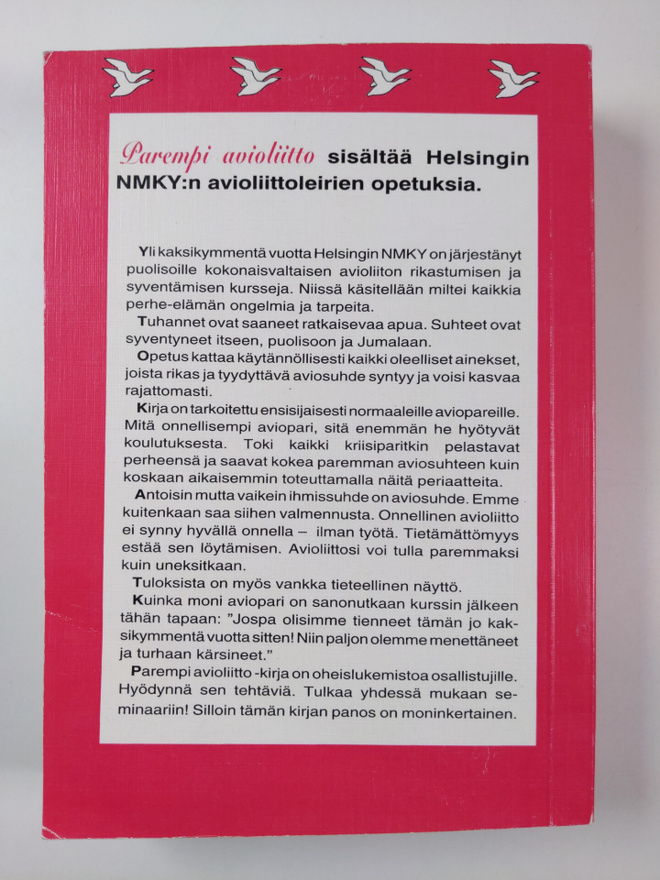 Parempi avioliitto sisältää Helsingin NMKY:n avioliittoleirien opetuksia.

Yli kaksikymmentä vuotta Helsingin NMKY on järjestänyt puolisoille kokonaisvaltaisen avioliiton rikastumisen ja syventämisen kursseja. Niissä käsitellään miltei kaikkia perhe-elämän ongelmia ja tarpeita.

Tuhannet ovat saaneet ratkaisevaa apua. Suhteet ovat syventyneet itseen, puolisoon ja Jumalaan.

Opetus kattaa käytännöllisesti kaikki oleelliset ainekset, joista rikas ja tyydyttävä aviosuhde syntyy ja voisi kasvaa rajattomasti.

Kirja on tarkoitettu ensisijaisesti normaaleille aviopareille. Mitä onnellisempi aviopari, sitä enemmän he hyötyvät koulutuksesta. Toki kaikki kriisiparitkin pelastavat perheensä ja saavat kokea paremman aviosuhteen kuin koskaan aikaisemmin toteuttamalla näitä periaatteita.

Antoisin mutta vaikein ihmissuhde on aviosuhde. Emme kuitenkaan saa siihen valmennusta. Onnellinen avioliitto ei synny hyvällä onnella – ilman työtä. Tietämättömyys estää sen löytämisen. Avioliittosi voi tulla paremmaksi kuin uneksitkaan.

Tuloksista on myös vankka tieteellinen näyttö.

Kuinka moni aviopari on sanonutkaan kurssin jälkeen tähän tapaan: "Jospa olisimme tienneet tämän jo kaksikymmentä vuotta sitten! Niin paljon olemme menettäneet ja turhaan kärsineet."

Parempi avioliitto -kirja on oheislukemistoa osallistujille. Hyödynnä sen tehtäviä. Tulkaa yhdessä mukaan seminaariin! Silloin tämän kirjan panos on moninkertainen.